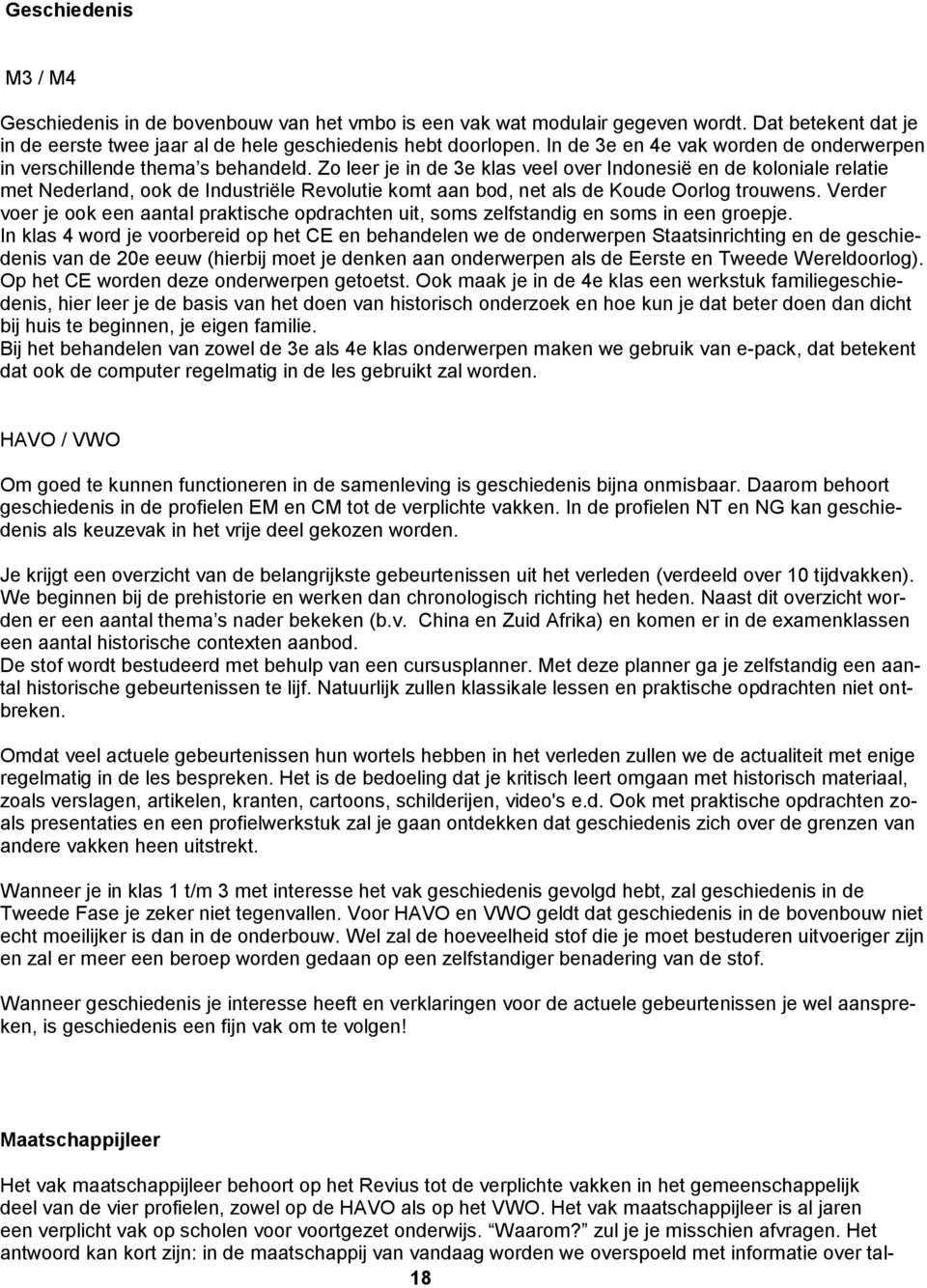 Geschiedenis

M3 / M4

Geschiedenis in de bovenbouw van het vmbo is een vak wat modulair gegeven wordt. Dat betekent dat je in de eerste twee jaar al de hele geschiedenis hebt doorlopen. In de 3e en 4e vak worden de onderwerpen in verschillende thema's behandeld. Zo leer je in de 3e klas veel over Indonesië en de koloniale relatie met Nederland, ook de Industriële Revolutie komt aan bod, net als de Koude Oorlog trouwens. Verder voer je ook een aantal praktische opdrachten uit, soms zelfstandig en soms in een groepje.
In klas 4 word je voorbereid op het CE en behandelen we de onderwerpen Staatsinrichting en de geschiedenis van de 20e eeuw (hierbij moet je denken aan onderwerpen als de Eerste en Tweede Wereldoorlog). Op het CE worden deze onderwerpen getoetst. Ook maak je in de 4e klas een werkstuk familiegeschiedenis, hier leer je de basis van het doen van historisch onderzoek en hoe kun je dat beter doen dan dicht bij huis te beginnen, je eigen familie.
Bij het behandelen van zowel de 3e als 4e klas onderwerpen maken we gebruik van e-pack, dat betekent dat ook de computer regelmatig in de les gebruikt zal worden.

HAVO / VWO

Om goed te kunnen functioneren in de samenleving is geschiedenis bijna onmisbaar. Daarom behoort geschiedenis in de profielen EM en CM tot de verplichte vakken. In de profielen NT en NG kan geschiedenis als keuzevak in het vrije deel gekozen worden.

Je krijgt een overzicht van de belangrijkste gebeurtenissen uit het verleden (verdeeld over 10 tijdvakken). We beginnen bij de prehistorie en werken dan chronologisch richting het heden. Naast dit overzicht worden er een aantal thema's nader bekeken (b.v. China en Zuid Afrika) en komen er in de examenklassen een aantal historische contexten aanbod.
De stof wordt bestudeerd met behulp van een cursusplanner. Met deze planner ga je zelfstandig een aantal historische gebeurtenissen te lijf. Natuurlijk zullen klassikale lessen en praktische opdrachten niet ontbreken.

Omdat veel actuele gebeurtenissen hun wortels hebben in het verleden zullen we de actualiteit met enige regelmatig in de les bespreken. Het is de bedoeling dat je kritisch leert omgaan met historisch materiaal, zoals verslagen, artikelen, kranten, cartoons, schilderijen, video's e.d. Ook met praktische opdrachten zoals presentaties en een profielwerkstuk zal je gaan ontdekken dat geschiedenis zich over de grenzen van andere vakken heen uitstrekt.

Wanneer je in klas 1 t/m 3 met interesse het vak geschiedenis gevolgd hebt, zal geschiedenis in de Tweede Fase je zeker niet tegenvallen. Voor HAVO en VWO geldt dat geschiedenis in de bovenbouw niet echt moeilijker is dan in de onderbouw. Wel zal de hoeveelheid stof die je moet bestuderen uitvoeriger zijn en zal er meer een beroep worden gedaan op een zelfstandiger benadering van de stof.

Wanneer geschiedenis je interesse heeft en verklaringen voor de actuele gebeurtenissen je wel aanspreken, is geschiedenis een fijn vak om te volgen!

Maatschappijleer

Het vak maatschappijleer behoort op het Revius tot de verplichte vakken in het gemeenschappelijk deel van de vier profielen, zowel op de HAVO als op het VWO. Het vak maatschappijleer is al jaren een verplicht vak op scholen voor voortgezet onderwijs. "Waarom?" zul je je misschien afvragen. Het antwoord kan kort zijn: in de maatschappij van vandaag worden we overspoeld met informatie over tal-

18